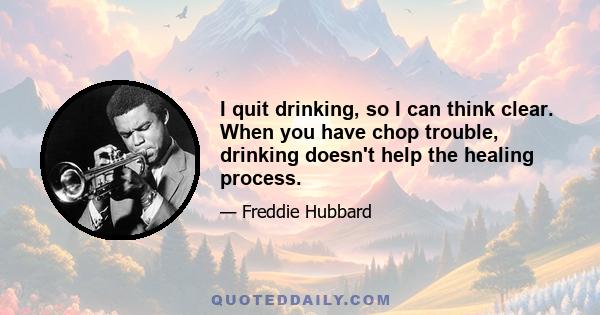 I quit drinking, so I can think clear. When you have chop trouble, drinking doesn't help the healing process.

— Freddie Hubbard

QUOTEDDAILY.COM